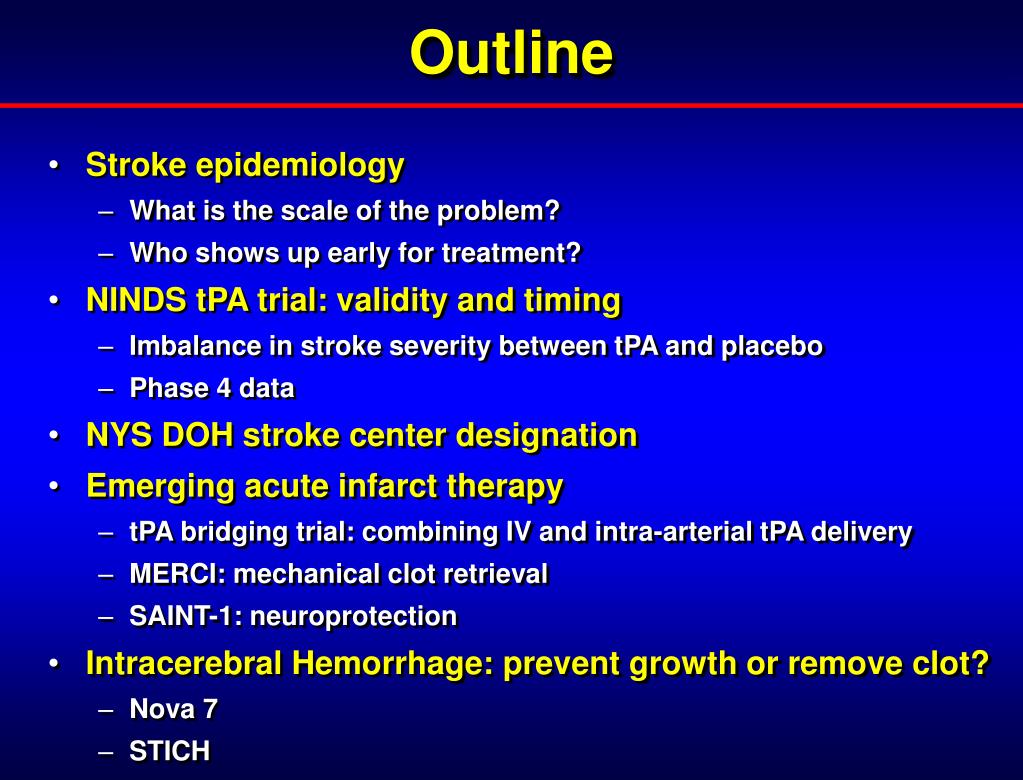 Outline

• Stroke epidemiology
– What is the scale of the problem?
– Who shows up early for treatment?
• NINDS tPA trial: validity and timing
– Imbalance in stroke severity between tPA and placebo
– Phase 4 data
• NYS DOH stroke center designation
• Emerging acute infarct therapy
– tPA bridging trial: combining IV and intra-arterial tPA delivery
– MERCI: mechanical clot retrieval
– SAINT-1: neuroprotection
• Intracerebral Hemorrhage: prevent growth or remove clot?
– Nova 7
– STICH